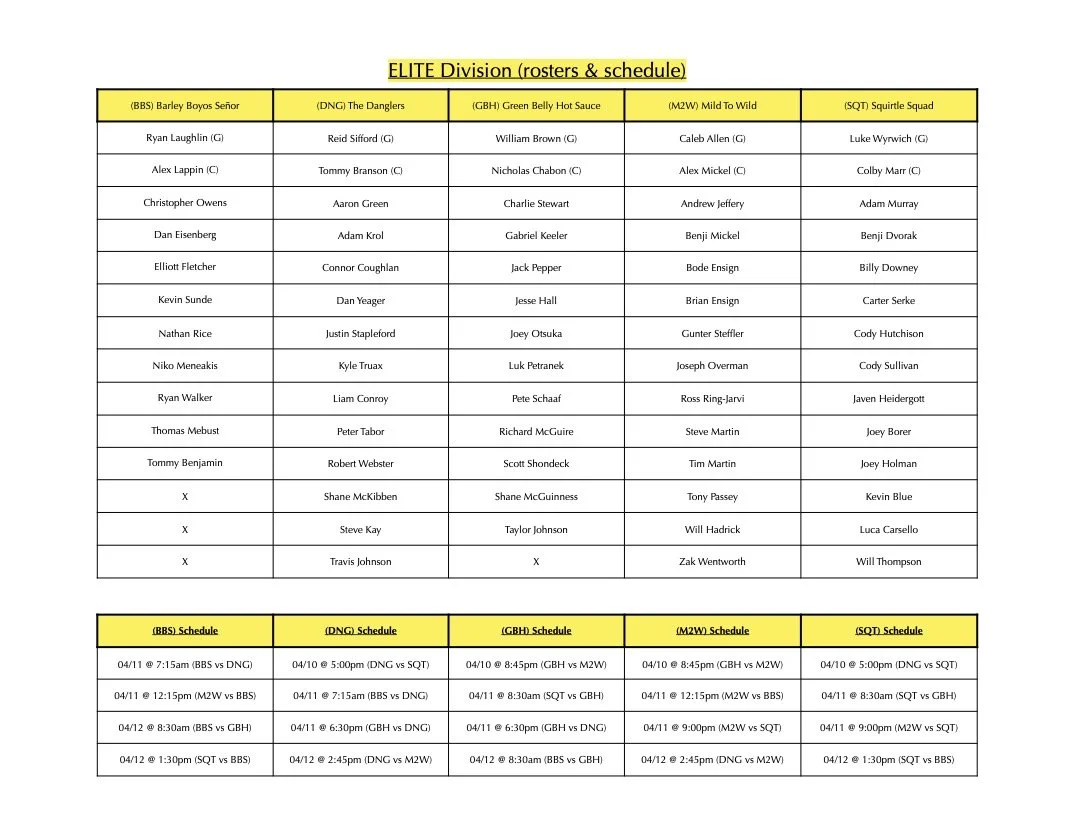 ELITE Division (rosters & schedule)

| (BBS) Barley Boyos Señor | (DNG) The Danglers | (GBH) Green Belly Hot Sauce | (M2W) Mild To Wild | (SQT) Squirtle Squad |
|---|---|---|---|---|
| Ryan Laughlin (G) | Reid Sifford (G) | William Brown (G) | Caleb Allen (G) | Luke Wyrwich (G) |
| Alex Lappin (C) | Tommy Branson (C) | Nicholas Chabon (C) | Alex Mickel (C) | Colby Marr (C) |
| Christopher Owens | Aaron Green | Charlie Stewart | Andrew Jeffery | Adam Murray |
| Dan Eisenberg | Adam Krol | Gabriel Keeler | Benji Mickel | Benji Dvorak |
| Elliott Fletcher | Connor Coughlan | Jack Pepper | Bode Ensign | Billy Downey |
| Kevin Sunde | Dan Yeager | Jesse Hall | Brian Ensign | Carter Serke |
| Nathan Rice | Justin Stapleford | Joey Otsuka | Gunter Steffler | Cody Hutchison |
| Niko Meneakis | Kyle Truax | Luk Petranek | Joseph Overman | Cody Sullivan |
| Ryan Walker | Liam Conroy | Pete Schaaf | Ross Ring-Jarvi | Javen Heidergott |
| Thomas Mebust | Peter Tabor | Richard McGuire | Steve Martin | Joey Borer |
| Tommy Benjamin | Robert Webster | Scott Shondeck | Tim Martin | Joey Holman |
| X | Shane McKibben | Shane McGuinness | Tony Passey | Kevin Blue |
| X | Steve Kay | Taylor Johnson | Will Hadrick | Luca Carsello |
| X | Travis Johnson | X | Zak Wentworth | Will Thompson |

| (BBS) Schedule | (DNG) Schedule | (GBH) Schedule | (M2W) Schedule | (SQT) Schedule |
|---|---|---|---|---|
| 04/11 @ 7:15am (BBS vs DNG) | 04/10 @ 5:00pm (DNG vs SQT) | 04/10 @ 8:45pm (GBH vs M2W) | 04/10 @ 8:45pm (GBH vs M2W) | 04/10 @ 5:00pm (DNG vs SQT) |
| 04/11 @ 12:15pm (M2W vs BBS) | 04/11 @ 7:15am (BBS vs DNG) | 04/11 @ 8:30am (SQT vs GBH) | 04/11 @ 12:15pm (M2W vs BBS) | 04/11 @ 8:30am (SQT vs GBH) |
| 04/12 @ 8:30am (BBS vs GBH) | 04/11 @ 6:30pm (GBH vs DNG) | 04/11 @ 6:30pm (GBH vs DNG) | 04/11 @ 9:00pm (M2W vs SQT) | 04/11 @ 9:00pm (M2W vs SQT) |
| 04/12 @ 1:30pm (SQT vs BBS) | 04/12 @ 2:45pm (DNG vs M2W) | 04/12 @ 8:30am (BBS vs GBH) | 04/12 @ 2:45pm (DNG vs M2W) | 04/12 @ 1:30pm (SQT vs BBS) |